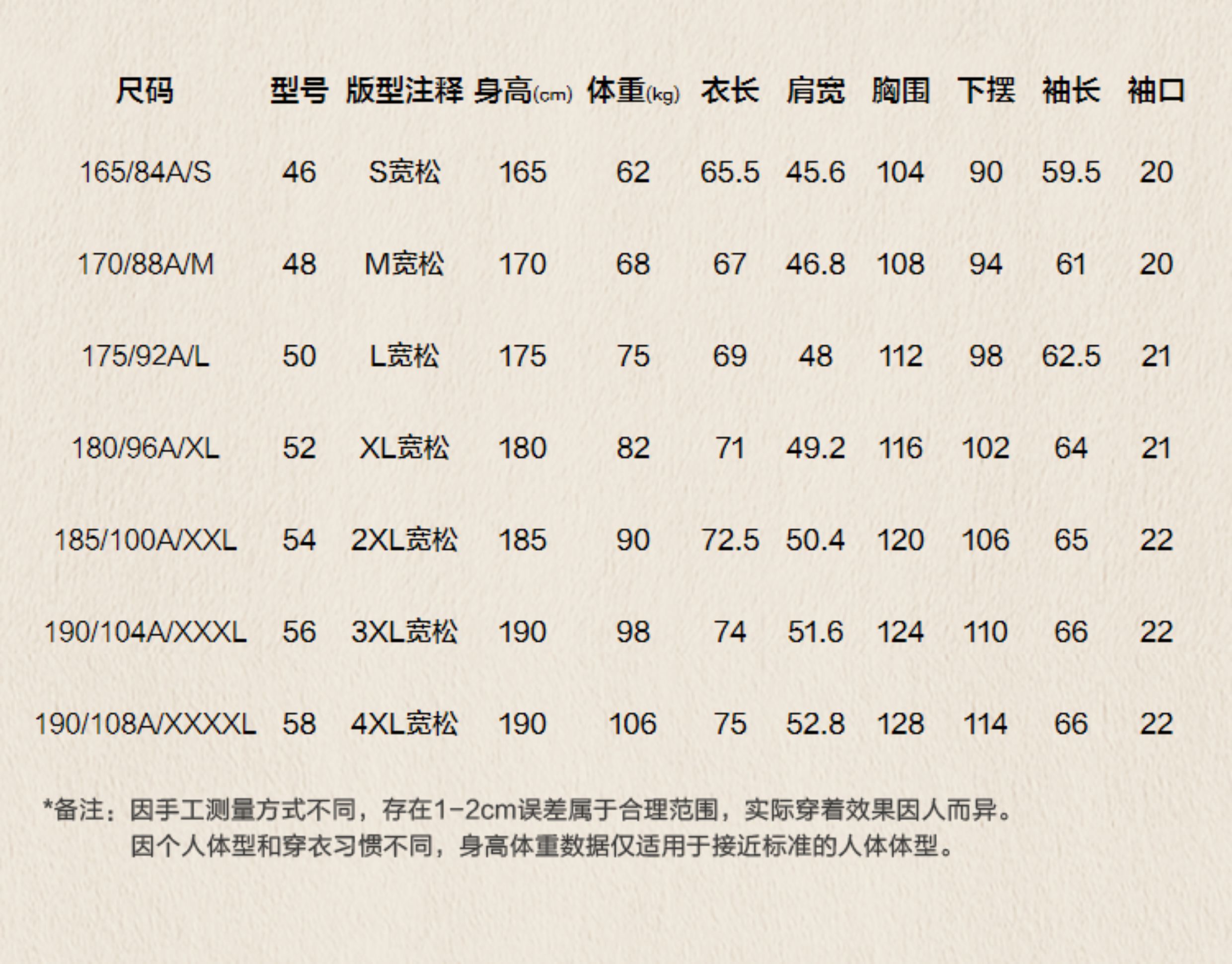 | 尺码 | 型号 | 版型注释 | 身高(cm) | 体重(kg) | 衣长 | 肩宽 | 胸围 | 下摆 | 袖长 | 袖口 |
|---|---|---|---|---|---|---|---|---|---|---|
| 165/84A/S | 46 | S宽松 | 165 | 62 | 65.5 | 45.6 | 104 | 90 | 59.5 | 20 |
| 170/88A/M | 48 | M宽松 | 170 | 68 | 67 | 46.8 | 108 | 94 | 61 | 20 |
| 175/92A/L | 50 | L宽松 | 175 | 75 | 69 | 48 | 112 | 98 | 62.5 | 21 |
| 180/96A/XL | 52 | XL宽松 | 180 | 82 | 71 | 49.2 | 116 | 102 | 64 | 21 |
| 185/100A/XXL | 54 | 2XL宽松 | 185 | 90 | 72.5 | 50.4 | 120 | 106 | 65 | 22 |
| 190/104A/XXXL | 56 | 3XL宽松 | 190 | 98 | 74 | 51.6 | 124 | 110 | 66 | 22 |
| 190/108A/XXXXL | 58 | 4XL宽松 | 190 | 106 | 75 | 52.8 | 128 | 114 | 66 | 22 |

*备注：因手工测量方式不同，存在1-2cm误差属于合理范围，实际穿着效果因人而异。
因个人体型和穿衣习惯不同，身高体重数据仅适用于接近标准的人体体型。